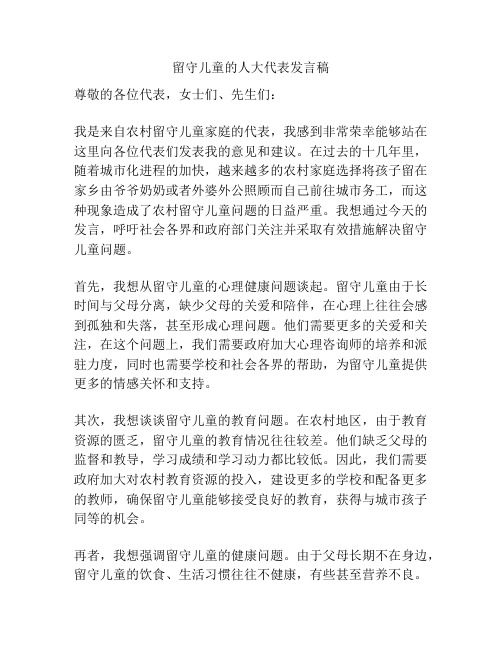 留守儿童的人大代表发言稿

尊敬的各位代表，女士们、先生们：

我是来自农村留守儿童家庭的代表，我感到非常荣幸能够站在这里向各位代表们发表我的意见和建议。在过去的十几年里，随着城市化进程的加快，越来越多的农村家庭选择将孩子留在家乡由爷爷奶奶或者外婆外公照顾而自己前往城市务工，而这种现象造成了农村留守儿童问题的日益严重。我想通过今天的发言，呼吁社会各界和政府部门关注并采取有效措施解决留守儿童问题。

首先，我想从留守儿童的心理健康问题谈起。留守儿童由于长时间与父母分离，缺少父母的关爱和陪伴，在心理上往往会感到孤独和失落，甚至形成心理问题。他们需要更多的关爱和关注，在这个问题上，我们需要政府加大心理咨询师的培养和派驻力度，同时也需要学校和社会各界的帮助，为留守儿童提供更多的情感关怀和支持。

其次，我想谈谈留守儿童的教育问题。在农村地区，由于教育资源的匮乏，留守儿童的教育情况往往较差。他们缺乏父母的监督和教导，学习成绩和学习动力都比较低。因此，我们需要政府加大对农村教育资源的投入，建设更多的学校和配备更多的教师，确保留守儿童能够接受良好的教育，获得与城市孩子同等的机会。

再者，我想强调留守儿童的健康问题。由于父母长期不在身边，留守儿童的饮食、生活习惯往往不健康，有些甚至营养不良。